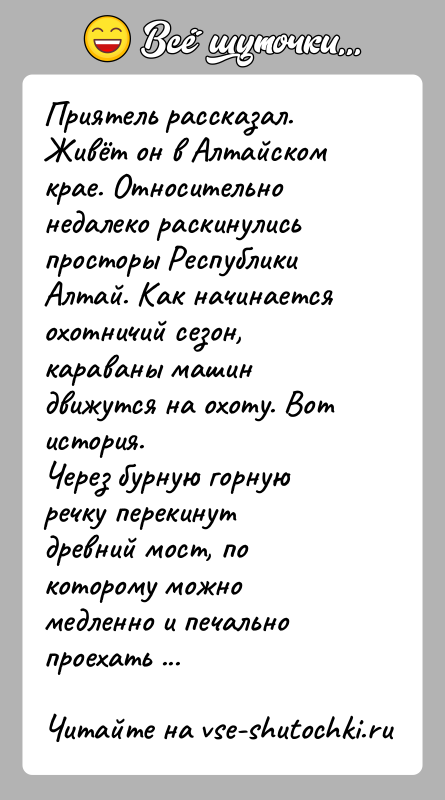 Всё шуточки...

Приятель рассказал. Живёт он в Алтайском крае. Относительно недалеко раскинулись просторы Республики Алтай. Как начинается охотничий сезон, караваны машин движутся на охоту. Вот история.
Через бурную горную речку перекинут древний мост, по которому можно медленно и печально проехать ...

Читайте на vse-shutochki.ru